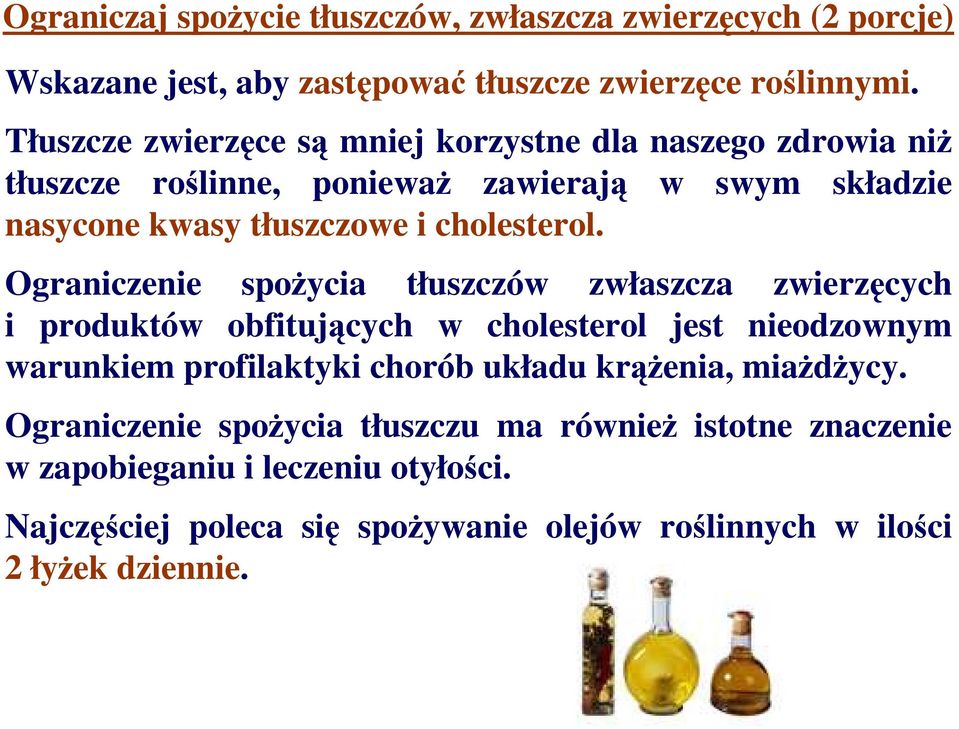 Ograniczaj spożycie tłuszczów, zwłaszcza zwierzęcych (2 porcje)

Wskazane jest, aby zastępować tłuszcze zwierzęce roślinnymi.

Tłuszcze zwierzęce są mniej korzystne dla naszego zdrowia niż tłuszcze roślinne, ponieważ zawierają w swym składzie nasycone kwasy tłuszczowe i cholesterol.

Ograniczenie spożycia tłuszczów zwłaszcza zwierzęcych i produktów obfitujących w cholesterol jest nieodzownym warunkiem profilaktyki chorób układu krążenia, miażdżycy.

Ograniczenie spożycia tłuszczu ma również istotne znaczenie w zapobieganiu i leczeniu otyłości.

Najczęściej poleca się spożywanie olejów roślinnych w ilości 2 łyżek dziennie.